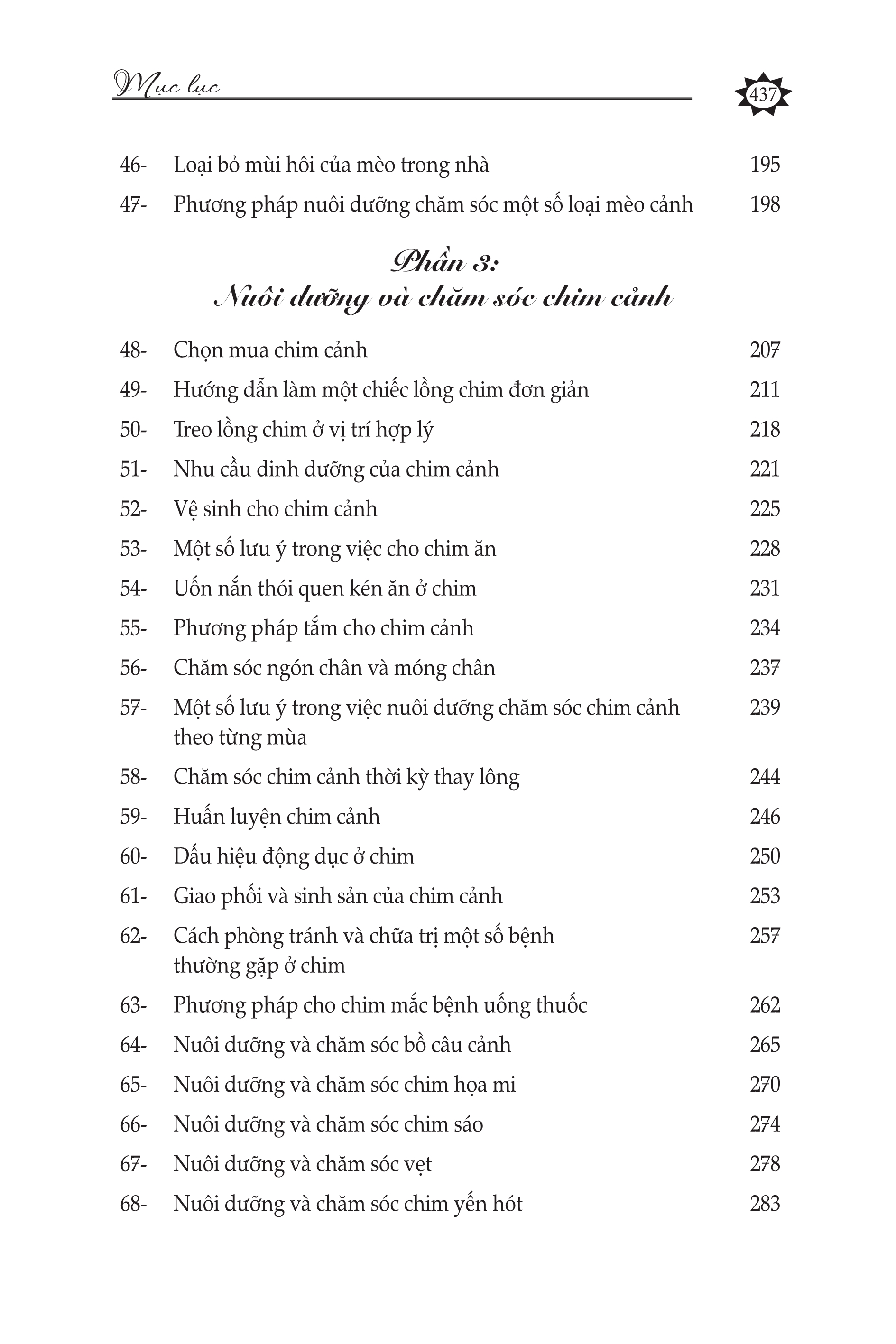 Mục lục

437

46- Loại bỏ mùi hôi của mèo trong nhà 195
47- Phương pháp nuôi dưỡng chăm sóc một số loại mèo cảnh 198

Phần 3:
Nuôi dưỡng và chăm sóc chim cảnh

48- Chọn mua chim cảnh 207
49- Hướng dẫn làm một chiếc lồng chim đơn giản 211
50- Treo lồng chim ở vị trí hợp lý 218
51- Nhu cầu dinh dưỡng của chim cảnh 221
52- Vệ sinh cho chim cảnh 225
53- Một số lưu ý trong việc cho chim ăn 228
54- Uốn nắn thói quen kén ăn ở chim 231
55- Phương pháp tắm cho chim cảnh 234
56- Chăm sóc ngón chân và móng chân 237
57- Một số lưu ý trong việc nuôi dưỡng chăm sóc chim cảnh theo từng mùa 239
58- Chăm sóc chim cảnh thời kỳ thay lông 244
59- Huấn luyện chim cảnh 246
60- Dấu hiệu động dục ở chim 250
61- Giao phối và sinh sản của chim cảnh 253
62- Cách phòng tránh và chữa trị một số bệnh thường gặp ở chim 257
63- Phương pháp cho chim mắc bệnh uống thuốc 262
64- Nuôi dưỡng và chăm sóc bồ câu cảnh 265
65- Nuôi dưỡng và chăm sóc chim họa mi 270
66- Nuôi dưỡng và chăm sóc chim sáo 274
67- Nuôi dưỡng và chăm sóc vẹt 278
68- Nuôi dưỡng và chăm sóc chim yến hót 283